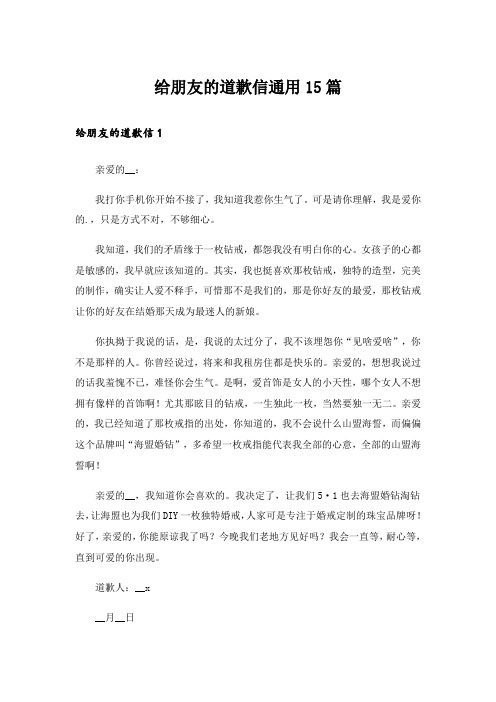 给朋友的道歉信通用15篇

给朋友的道歉信1

亲爱的__：

我打你手机你开始不接了，我知道我惹你生气了。可是请你理解，我是爱你的.，只是方式不对，不够细心。

我知道，我们的矛盾缘于一枚钻戒，都怨我没有明白你的心。女孩子的心都是敏感的，我早就应该知道的。其实，我也挺喜欢那枚钻戒，独特的造型，完美的制作，确实让人爱不释手，可惜那不是我们的，那是你好友的最爱，那枚钻戒让你的好友在结婚那天成为最迷人的新娘。

你执拗于我说的话，是，我说的太过分了，我不该埋怨你“见啥爱啥”，你不是那样的人。你曾经说过，将来和我租房住都是快乐的。亲爱的，想想我说过的话我羞愧不已，难怪你会生气。是啊，爱首饰是女人的小天性，哪个女人不想拥有像样的首饰啊！尤其那眩目的钻戒，一生独此一枚，当然要独一无二。亲爱的，我已经知道了那枚戒指的出处，你知道的，我不会说什么山盟海誓，而偏偏这个品牌叫“海盟婚钻”，多希望一枚戒指能代表我全部的心意，全部的山盟海誓啊！

亲爱的__，我知道你会喜欢的。我决定了，让我们5·1也去海盟婚钻淘钻去，让海盟也为我们DIY一枚独特婚戒，人家可是专注于婚戒定制的珠宝品牌呀！好了，亲爱的，你能原谅我了吗？今晚我们老地方见好吗？我会一直等，耐心等，直到可爱的你出现。

道歉人：__x

__月__日